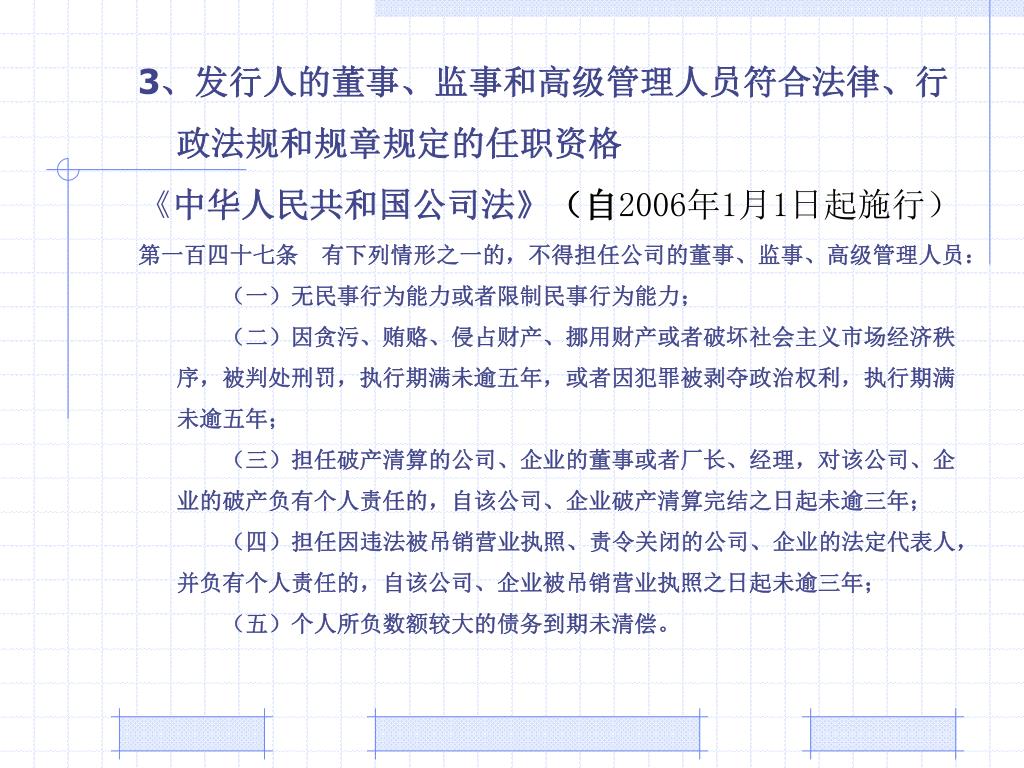 3、发行人的董事、监事和高级管理人员符合法律、行政法规和规章规定的任职资格

《中华人民共和国公司法》（自2006年1月1日起施行）

第一百四十七条　有下列情形之一的，不得担任公司的董事、监事、高级管理人员：

（一）无民事行为能力或者限制民事行为能力；

（二）因贪污、贿赂、侵占财产、挪用财产或者破坏社会主义市场经济秩序，被判处刑罚，执行期满未逾五年，或者因犯罪被剥夺政治权利，执行期满未逾五年；

（三）担任破产清算的公司、企业的董事或者厂长、经理，对该公司、企业的破产负有个人责任的，自该公司、企业破产清算完结之日起未逾三年；

（四）担任因违法被吊销营业执照、责令关闭的公司、企业的法定代表人，并负有个人责任的，自该公司、企业被吊销营业执照之日起未逾三年；

（五）个人所负数额较大的债务到期未清偿。